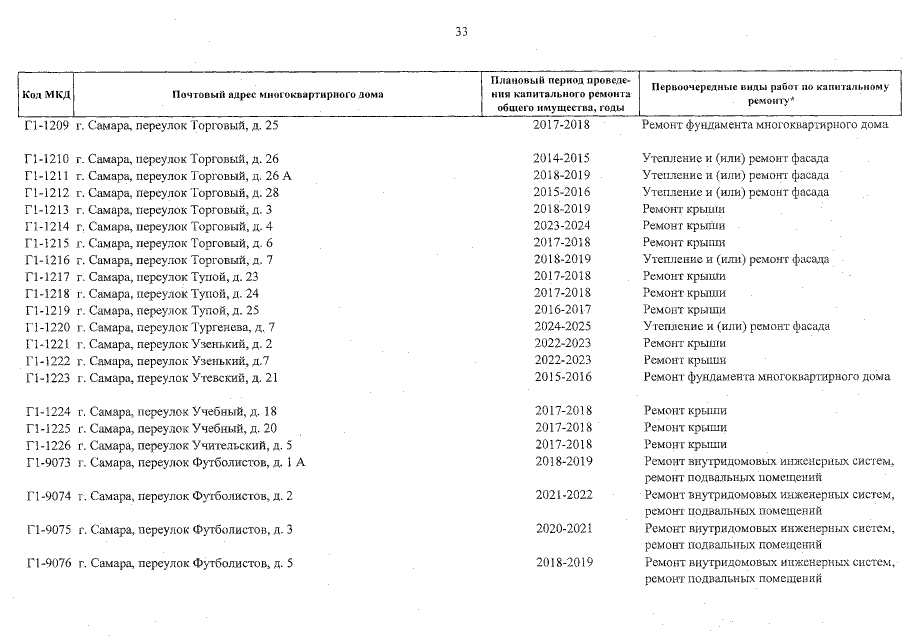 33

| Код МКД | Почтовый адрес многоквартирного дома | Плановый период проведения капитального ремонта общего имущества, годы | Первоочередные виды работ по капитальному ремонту* |
|---|---|---|---|
| Г1-1209 | г. Самара, переулок Торговый, д. 25 | 2017-2018 | Ремонт фундамента многоквартирного дома |
| Г1-1210 | г. Самара, переулок Торговый, д. 26 | 2014-2015 | Утепление и (или) ремонт фасада |
| Г1-1211 | г. Самара, переулок Торговый, д. 26 А | 2018-2019 | Утепление и (или) ремонт фасада |
| Г1-1212 | г. Самара, переулок Торговый, д. 28 | 2015-2016 | Утепление и (или) ремонт фасада |
| Г1-1213 | г. Самара, переулок Торговый, д. 3 | 2018-2019 | Ремонт крыши |
| Г1-1214 | г. Самара, переулок Торговый, д. 4 | 2023-2024 | Ремонт крыши |
| Г1-1215 | г. Самара, переулок Торговый, д. 6 | 2017-2018 | Ремонт крыши |
| Г1-1216 | г. Самара, переулок Торговый, д. 7 | 2018-2019 | Утепление и (или) ремонт фасада |
| Г1-1217 | г. Самара, переулок Тупой, д. 23 | 2017-2018 | Ремонт крыши |
| Г1-1218 | г. Самара, переулок Тупой, д. 24 | 2017-2018 | Ремонт крыши |
| Г1-1219 | г. Самара, переулок Тупой, д. 25 | 2016-2017 | Ремонт крыши |
| Г1-1220 | г. Самара, переулок Тургенева, д. 7 | 2024-2025 | Утепление и (или) ремонт фасада |
| Г1-1221 | г. Самара, переулок Узенький, д. 2 | 2022-2023 | Ремонт крыши |
| Г1-1222 | г. Самара, переулок Узенький, д.7 | 2022-2023 | Ремонт крыши |
| Г1-1223 | г. Самара, переулок Утевский, д. 21 | 2015-2016 | Ремонт фундамента многоквартирного дома |
| Г1-1224 | г. Самара, переулок Учебный, д. 18 | 2017-2018 | Ремонт крыши |
| Г1-1225 | г. Самара, переулок Учебный, д. 20 | 2017-2018 | Ремонт крыши |
| Г1-1226 | г. Самара, переулок Учительский, д. 5 | 2017-2018 | Ремонт крыши |
| Г1-9073 | г. Самара, переулок Футболистов, д. 1 А | 2018-2019 | Ремонт внутридомовых инженерных систем, ремонт подвальных помещений |
| Г1-9074 | г. Самара, переулок Футболистов, д. 2 | 2021-2022 | Ремонт внутридомовых инженерных систем, ремонт подвальных помещений |
| Г1-9075 | г. Самара, переулок Футболистов, д. 3 | 2020-2021 | Ремонт внутридомовых инженерных систем, ремонт подвальных помещений |
| Г1-9076 | г. Самара, переулок Футболистов, д. 5 | 2018-2019 | Ремонт внутридомовых инженерных систем, ремонт подвальных помещений |